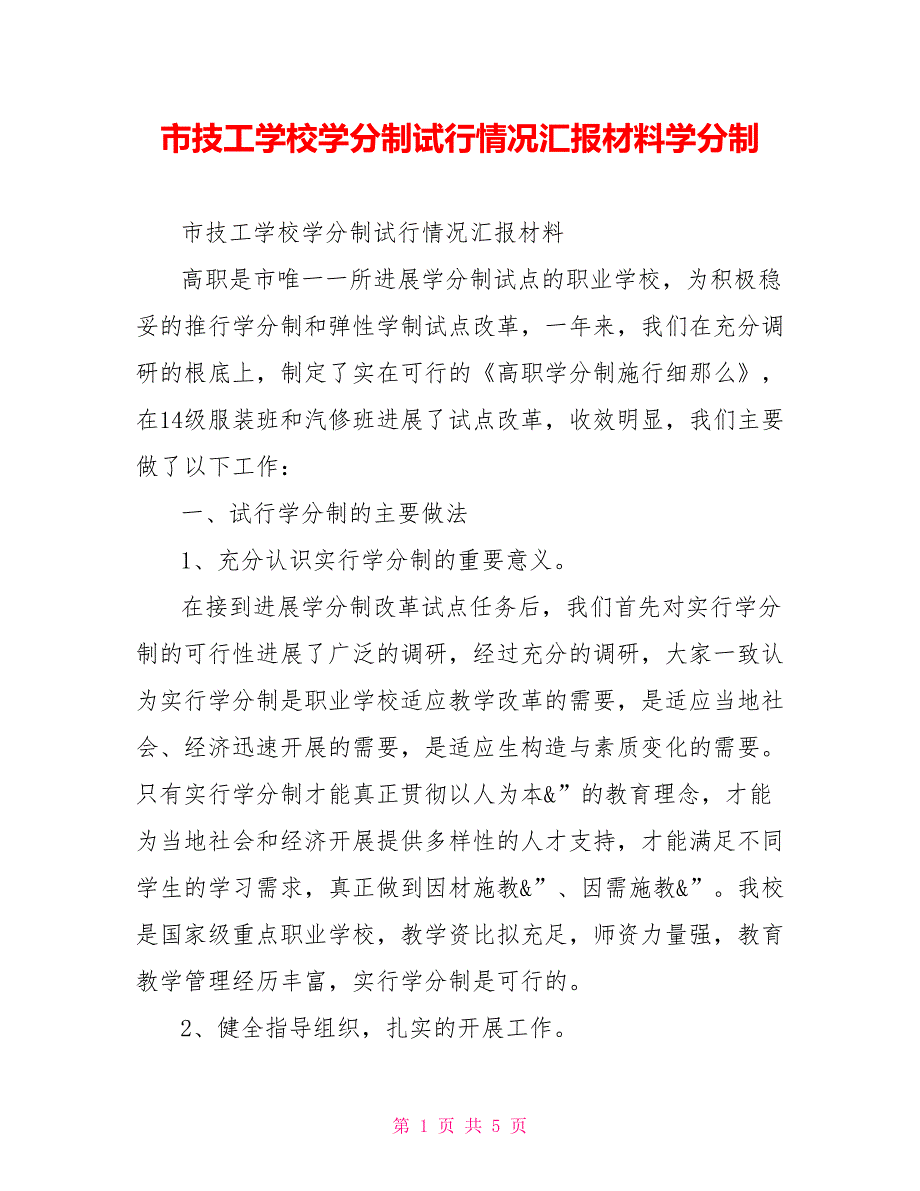 市技工学校学分制试行情况汇报材料学分制

市技工学校学分制试行情况汇报材料

高职是市唯一一所进展学分制试点的职业学校，为积极稳妥的推行学分制和弹性学制试点改革，一年来，我们在充分调研的根底上，制定了实在可行的《高职学分制施行细那么》，在14级服装班和汽修班进展了试点改革，收效明显，我们主要做了以下工作：

一、试行学分制的主要做法

1、充分认识实行学分制的重要意义。

在接到进展学分制改革试点任务后，我们首先对实行学分制的可行性进展了广泛的调研，经过充分的调研，大家一致认为实行学分制是职业学校适应教学改革的需要，是适应当地社会、经济迅速开展的需要，是适应生构造与素质变化的需要。只有实行学分制才能真正贯彻以人为本&”的教育理念，才能为当地社会和经济开展提供多样性的人才支持，才能满足不同学生的学习需求，真正做到因材施教&”、因需施教&”。我校是国家级重点职业学校，教学资比拟充足，师资力量强，教育教学管理经历丰富，实行学分制是可行的。

2、健全指导组织，扎实的开展工作。

第 1 页 共 5 页